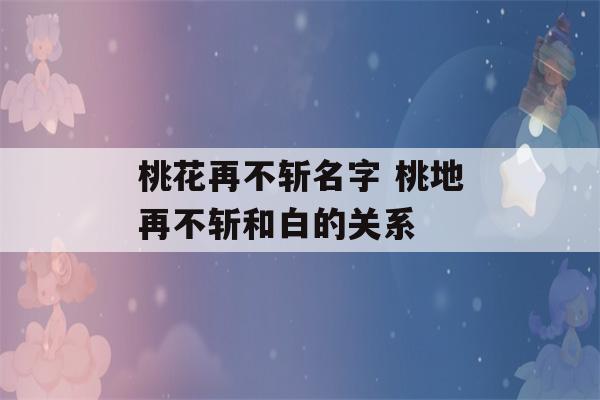 桃花再不斩名字 桃地再不斩和白的关系